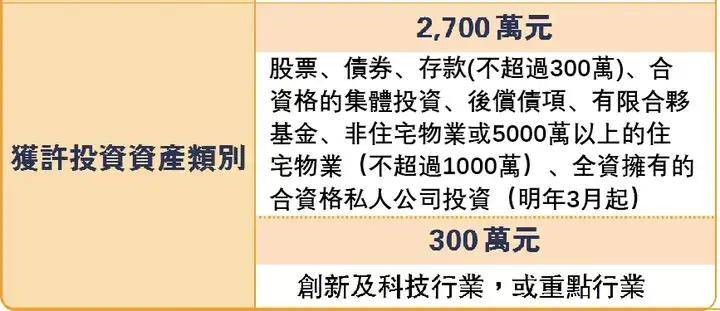 | 獲許投資資產類別 | 2,700 萬元 |
|---|---|
| | 股票、債券、存款(不超過300萬)、合資格的集體投資、後償債項、有限合夥基金、非住宅物業或5000萬以上的住宅物業（不超過1000萬）、全資擁有的合資格私人公司投資（明年3月起） |
| | 300 萬元 |
| | 創新及科技行業，或重點行業 |